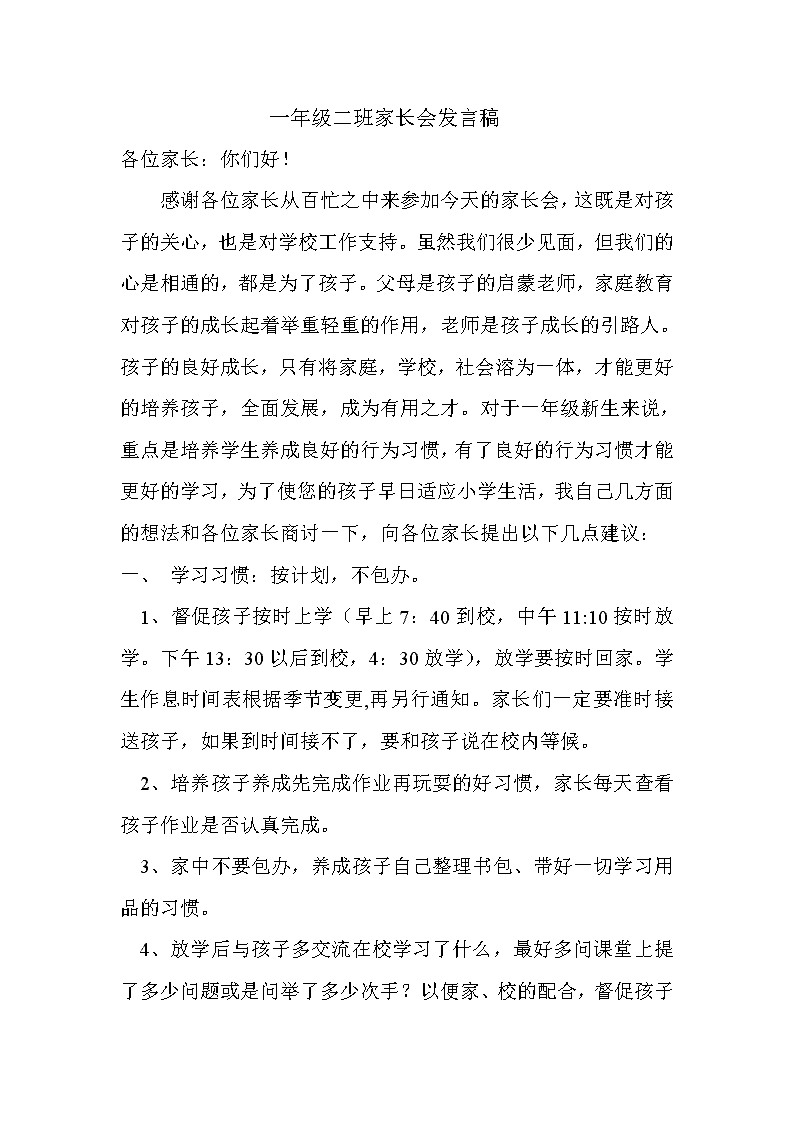 一年级二班家长会发言稿

各位家长：你们好！

感谢各位家长从百忙之中来参加今天的家长会，这既是对孩子的关心，也是对学校工作支持。虽然我们很少见面，但我们的心是相通的，都是为了孩子。父母是孩子的启蒙老师，家庭教育对孩子的成长起着举重轻重的作用，老师是孩子成长的引路人。孩子的良好成长，只有将家庭，学校，社会溶为一体，才能更好的培养孩子，全面发展，成为有用之才。对于一年级新生来说，重点是培养学生养成良好的行为习惯，有了良好的行为习惯才能更好的学习，为了使您的孩子早日适应小学生活，我自己几方面的想法和各位家长商讨一下，向各位家长提出以下几点建议：

一、 学习习惯：按计划，不包办。

1、督促孩子按时上学（早上 7：40 到校，中午 11:10 按时放学。下午 13：30 以后到校，4：30 放学），放学要按时回家。学生作息时间表根据季节变更,再另行通知。家长们一定要准时接送孩子，如果到时间接不了，要和孩子说在校内等候。

2、培养孩子养成先完成作业再玩耍的好习惯，家长每天查看孩子作业是否认真完成。

3、家中不要包办，养成孩子自己整理书包、带好一切学习用品的习惯。

4、放学后与孩子多交流在校学习了什么，最好多问课堂上提了多少问题或是问举了多少次手？以便家、校的配合，督促孩子